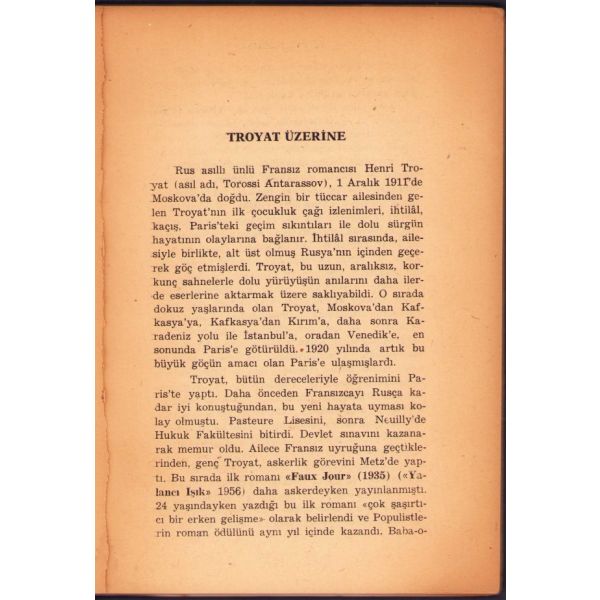 TROYAT ÜZERİNE

Rus asıllı ünlü Fransız romancısı Henri Troyat (asıl adı, Torossi Antarassov), 1 Aralık 1911'de Moskova'da doğdu. Zengin bir tüccar ailesinden gelen Troyat'nın ilk çocukluk çağı izlenimleri, ihtilâl, kaçış, Paris'teki geçim sıkıntıları ile dolu sürgün hayatının olaylarına bağlanır. İhtilâl sırasında, ailesiyle birlikte, alt üst olmuş Rusya'nın içinden geçerek göç etmişlerdi. Troyat, bu uzun, aralıksız, korkunç sahnelerle dolu yürüyüşün anılarını daha ilerde eserlerine aktarmak üzere saklıyabildi. O sırada dokuz yaşlarında olan Troyat, Moskova'dan Kafkasya'ya, Kafkasya'dan Kırım'a, daha sonra Karadeniz yolu ile İstanbul'a, oradan Venedik'e, en sonunda Paris'e götürüldü. 1920 yılında artık bu büyük göçün amacı olan Paris'e ulaşmışlardı.

Troyat, bütün dereceleriyle öğrenimini Paris'te yaptı. Daha önceden Fransızcayı Rusça kadar iyi konuştuğundan, bu yeni hayata uyması kolay olmuştu. Pasteure Lisesini, sonra Neuilly'de Hukuk Fakültesini bitirdi. Devlet sınavını kazanarak memur oldu. Ailece Fransız uyruğuna geçtiklerinden, genç Troyat, askerlik görevini Metz'de yaptı. Bu sırada ilk romanı «Faux Jour» (1935) («Yalancı Işık» 1956) daha askerdeyken yayınlanmıştı. 24 yaşındayken yazdığı bu ilk romanı «çok şaşırtıcı bir erken gelişme» olarak belirlendi ve Populistlerin roman ödülünü aynı yıl içinde kazandı. Baba-o-